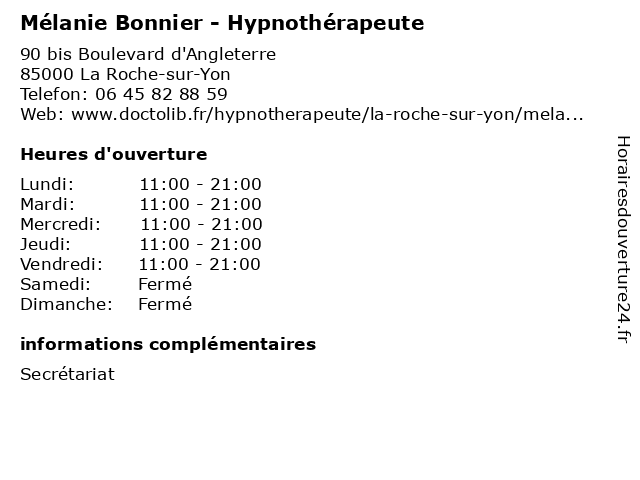 Mélanie Bonnier - Hypnothérapeute

90 bis Boulevard d'Angleterre
85000 La Roche-sur-Yon
Telefon: 06 45 82 88 59
Web: www.doctolib.fr/hypnotherapeute/la-roche-sur-yon/mela...

Heures d'ouverture

| | |
|---|---|
| Lundi: | 11:00 - 21:00 |
| Mardi: | 11:00 - 21:00 |
| Mercredi: | 11:00 - 21:00 |
| Jeudi: | 11:00 - 21:00 |
| Vendredi: | 11:00 - 21:00 |
| Samedi: | Fermé |
| Dimanche: | Fermé |

informations complémentaires

Secrétariat

Horairesdouverture24.fr